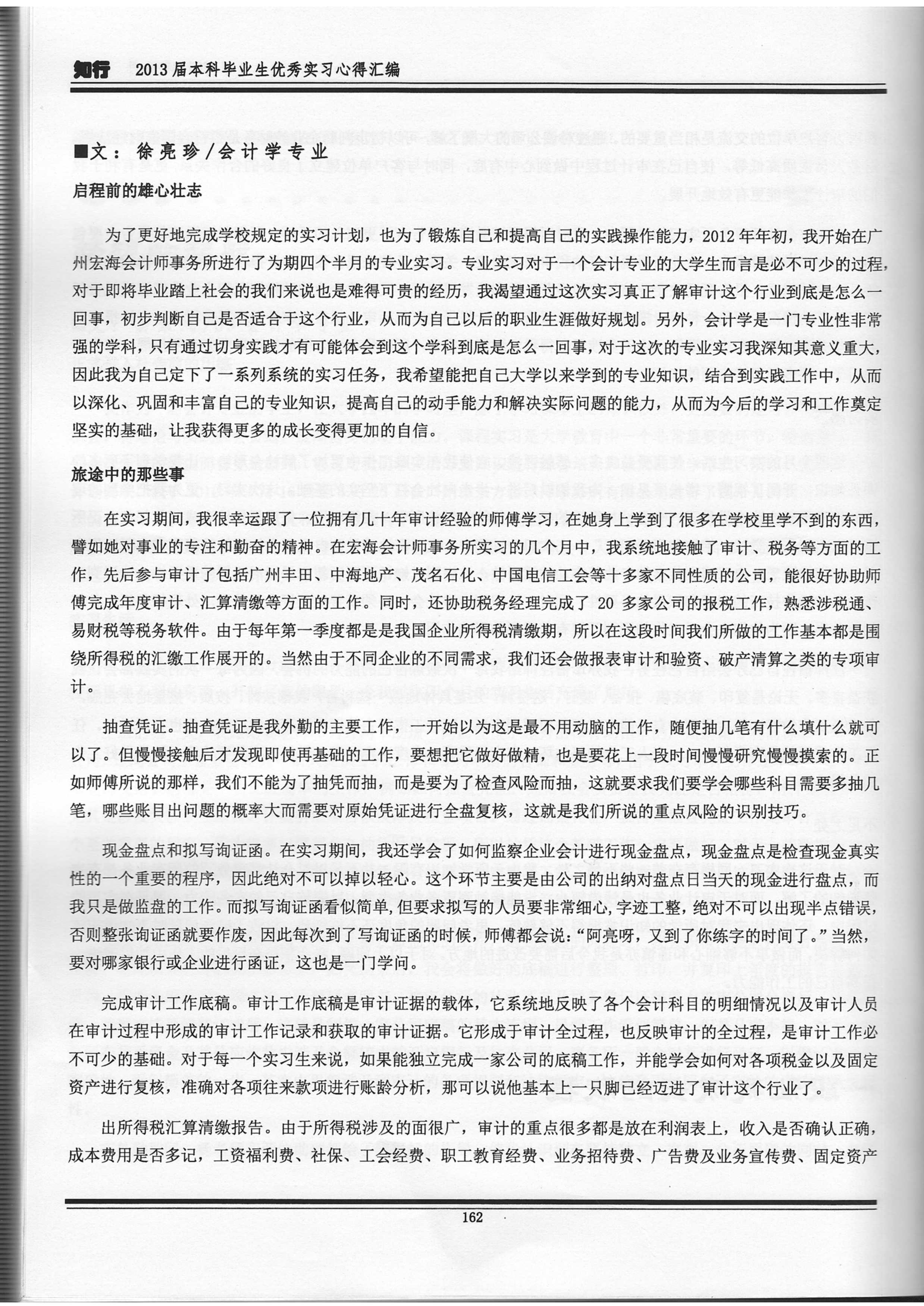 知行 2013届本科毕业生优秀实习心得汇编

■文：徐亮珍/会计学专业

启程前的雄心壮志

为了更好地完成学校规定的实习计划，也为了锻炼自己和提高自己的实践操作能力，2012年年初，我开始在广州宏海会计师事务所进行了为期四个半月的专业实习。专业实习对于一个会计专业的大学生而言是必不可少的过程，对于即将毕业踏上社会的我们来说也是难得可贵的经历，我渴望通过这次实习真正了解审计这个行业到底是怎么一回事，初步判断自己是否适合于这个行业，从而为自己以后的职业生涯做好规划。另外，会计学是一门专业性非常强的学科，只有通过切身实践才有可能体会到这个学科到底是怎么一回事，对于这次的专业实习我深知其意义重大，因此我为自己定下了一系列系统的实习任务，我希望能把自己大学以来学到的专业知识，结合到实践工作中，从而以深化、巩固和丰富自己的专业知识，提高自己的动手能力和解决实际问题的能力，从而为今后的学习和工作奠定坚实的基础，让我获得更多的成长变得更加的自信。

旅途中的那些事

在实习期间，我很幸运跟了一位拥有几十年审计经验的师傅学习，在她身上学到了很多在学校里学不到的东西，譬如她对事业的专注和勤奋的精神。在宏海会计师事务所实习的几个月中，我系统地接触了审计、税务等方面的工作，先后参与审计了包括广州丰田、中海地产、茂名石化、中国电信工会等十多家不同性质的公司，能很好协助师傅完成年度审计、汇算清缴等方面的工作。同时，还协助税务经理完成了 20 多家公司的报税工作，熟悉涉税通、易财税等税务软件。由于每年第一季度都是是我国企业所得税清缴期，所以在这段时间我们所做的工作基本都是围绕所得税的汇缴工作展开的。当然由于不同企业的不同需求，我们还会做报表审计和验资、破产清算之类的专项审计。

抽查凭证。抽查凭证是我外勤的主要工作，一开始以为这是最不用动脑的工作，随便抽几笔有什么填什么就可以了。但慢慢接触后才发现即使再基础的工作，要想把它做好做精，也是要花上一段时间慢慢研究慢慢摸索的。正如师傅所说的那样，我们不能为了抽凭而抽，而是要为了检查风险而抽，这就要求我们要学会哪些科目需要多抽几笔，哪些账目出问题的概率大而需要对原始凭证进行全盘复核，这就是我们所说的重点风险的识别技巧。

现金盘点和拟写询证函。在实习期间，我还学会了如何监察企业会计进行现金盘点，现金盘点是检查现金真实性的一个重要的程序，因此绝对不可以掉以轻心。这个环节主要是由公司的出纳对盘点日当天的现金进行盘点，而我只是做监盘的工作。而拟写询证函看似简单，但要求拟写的人员要非常细心，字迹工整，绝对不可以出现半点错误，否则整张询证函就要作废，因此每次到了写询证函的时候，师傅都会说：“阿亮呀，又到了你练字的时间了。”当然，要对哪家银行或企业进行函证，这也是一门学问。

完成审计工作底稿。审计工作底稿是审计证据的载体，它系统地反映了各个会计科目的明细情况以及审计人员在审计过程中形成的审计工作记录和获取的审计证据。它形成于审计全过程，也反映审计的全过程，是审计工作必不可少的基础。对于每一个实习生来说，如果能独立完成一家公司的底稿工作，并能学会如何对各项税金以及固定资产进行复核，准确对各项往来款项进行账龄分析，那可以说他基本上一只脚已经迈进了审计这个行业了。

出所得税汇算清缴报告。由于所得税涉及的面很广，审计的重点很多都是放在利润表上，收入是否确认正确，成本费用是否多记，工资福利费、社保、工会经费、职工教育经费、业务招待费、广告费及业务宣传费、固定资产

162